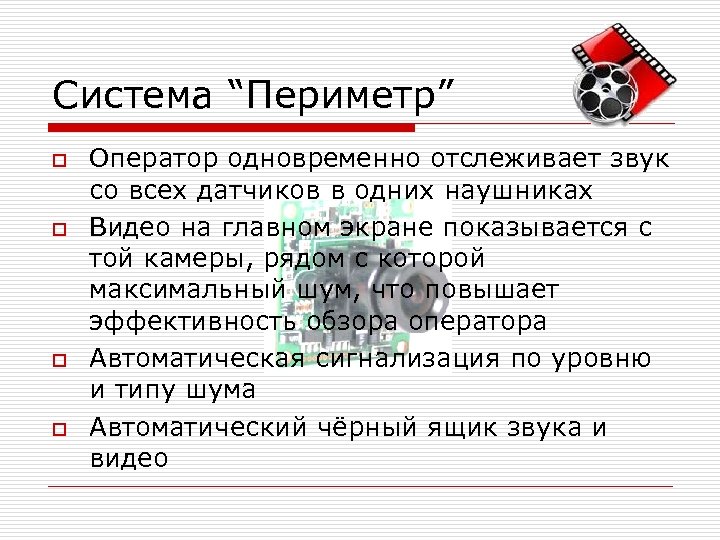 Система “Периметр”

Оператор одновременно отслеживает звук со всех датчиков в одних наушниках

Видео на главном экране показывается с той камеры, рядом с которой максимальный шум, что повышает эффективность обзора оператора

Автоматическая сигнализация по уровню и типу шума

Автоматический чёрный ящик звука и видео